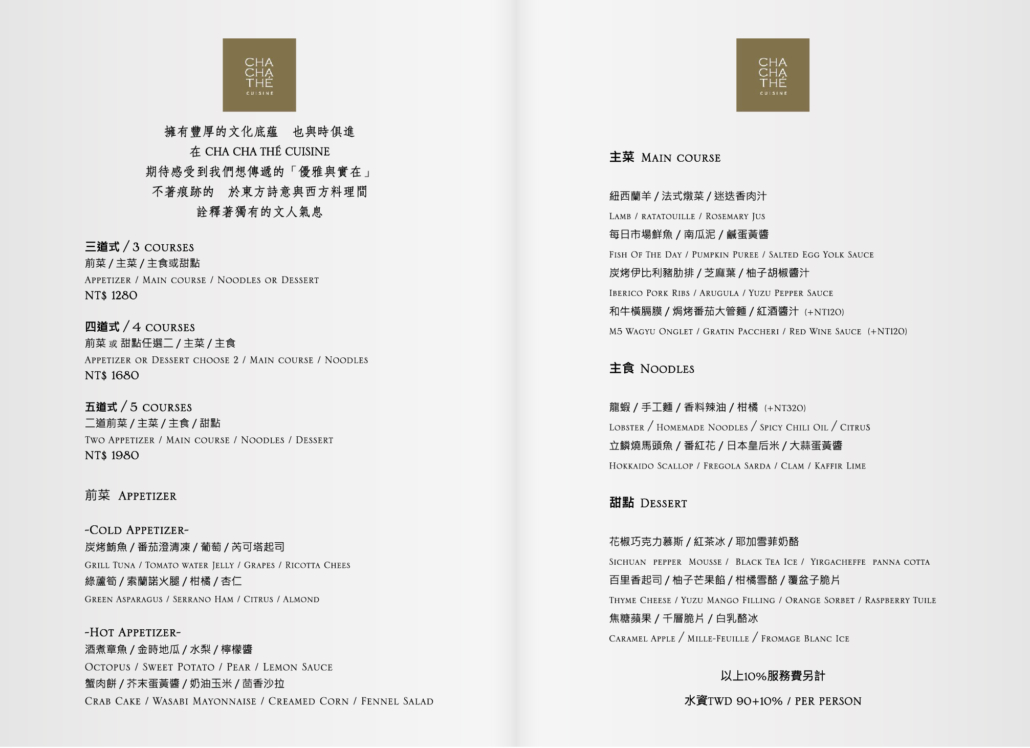 CHA CHA THÉ CUISINE

擁有豐厚的文化底蘊　也與時俱進
在 CHA CHA THÉ CUISINE
期待感受到我們想傳遞的「優雅與實在」
不著痕跡的　於東方詩意與西方料理間
詮釋著獨有的文人氣息

三道式 / 3 COURSES
前菜 / 主菜 / 主食或甜點
APPETIZER / MAIN COURSE / NOODLES OR DESSERT
NT$ 1280

四道式 / 4 COURSES
前菜 或 甜點任選二 / 主菜 / 主食
APPETIZER OR DESSERT CHOOSE 2 / MAIN COURSE / NOODLES
NT$ 1680

五道式 / 5 COURSES
二道前菜 / 主菜 / 主食 / 甜點
TWO APPETIZER / MAIN COURSE / NOODLES / DESSERT
NT$ 1980

前菜 APPETIZER

-COLD APPETIZER-
炭烤鮪魚 / 番茄澄清凍 / 葡萄 / 芮可塔起司
GRILL TUNA / TOMATO WATER JELLY / GRAPES / RICOTTA CHEES
綠蘆筍 / 索蘭諾火腿 / 柑橘 / 杏仁
GREEN ASPARAGUS / SERRANO HAM / CITRUS / ALMOND

-HOT APPETIZER-
酒煮章魚 / 金時地瓜 / 水梨 / 檸檬醬
OCTOPUS / SWEET POTATO / PEAR / LEMON SAUCE
蟹肉餅 / 芥末蛋黃醬 / 奶油玉米 / 茴香沙拉
CRAB CAKE / WASABI MAYONNAISE / CREAMED CORN / FENNEL SALAD

CHA CHA THÉ CUISINE

主菜 MAIN COURSE

紐西蘭羊 / 法式燉菜 / 迷迭香肉汁
LAMB / RATATOUILLE / ROSEMARY JUS
每日市場鮮魚 / 南瓜泥 / 鹹蛋黃醬
FISH OF THE DAY / PUMPKIN PUREE / SALTED EGG YOLK SAUCE
炭烤伊比利豬肋排 / 芝麻葉 / 柚子胡椒醬汁
IBERICO PORK RIBS / ARUGULA / YUZU PEPPER SAUCE
和牛橫膈膜 / 焗烤番茄大管麵 / 紅酒醬汁 (+NT120)
M5 WAGYU ONGLET / GRATIN PACCHERI / RED WINE SAUCE (+NT120)

主食 NOODLES

龍蝦 / 手工麵 / 香料辣油 / 柑橘 (+NT320)
LOBSTER / HOMEMADE NOODLES / SPICY CHILI OIL / CITRUS
立鱗燒馬頭魚 / 番紅花 / 日本皇后米 / 大蒜蛋黃醬
HOKKAIDO SCALLOP / FREGOLA SARDA / CLAM / KAFFIR LIME

甜點 DESSERT

花椒巧克力慕斯 / 紅茶冰 / 耶加雪菲奶酪
SICHUAN PEPPER MOUSSE / BLACK TEA ICE / YIRGACHEFFE PANNA COTTA
百里香起司 / 柚子芒果餡 / 柑橘雪酪 / 覆盆子脆片
THYME CHEESE / YUZU MANGO FILLING / ORANGE SORBET / RASPBERRY TUILE
焦糖蘋果 / 千層脆片 / 白乳酪冰
CARAMEL APPLE / MILLE-FEUILLE / FROMAGE BLANC ICE

以上10%服務費另計
水資TWD 90+10% / PER PERSON